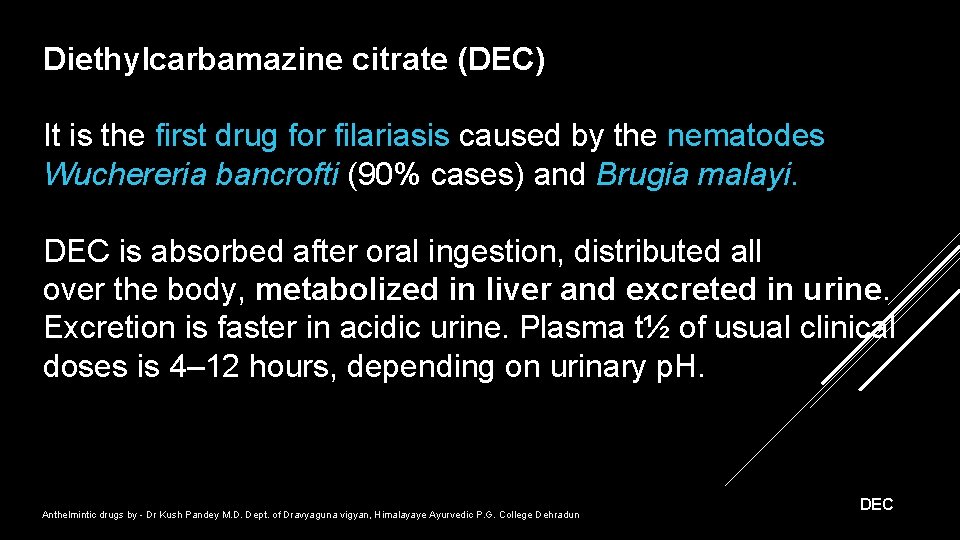 Diethylcarbamazine citrate (DEC)

It is the first drug for filariasis caused by the nematodes Wuchereria bancrofti (90% cases) and Brugia malayi.

DEC is absorbed after oral ingestion, distributed all over the body, metabolized in liver and excreted in urine. Excretion is faster in acidic urine. Plasma t½ of usual clinical doses is 4–12 hours, depending on urinary pH.

Anthelmintic drugs by - Dr Kush Pandey M.D. Dept. of Dravyaguna vigyan, Himalayaye Ayurvedic P.G. College Dehradun

DEC